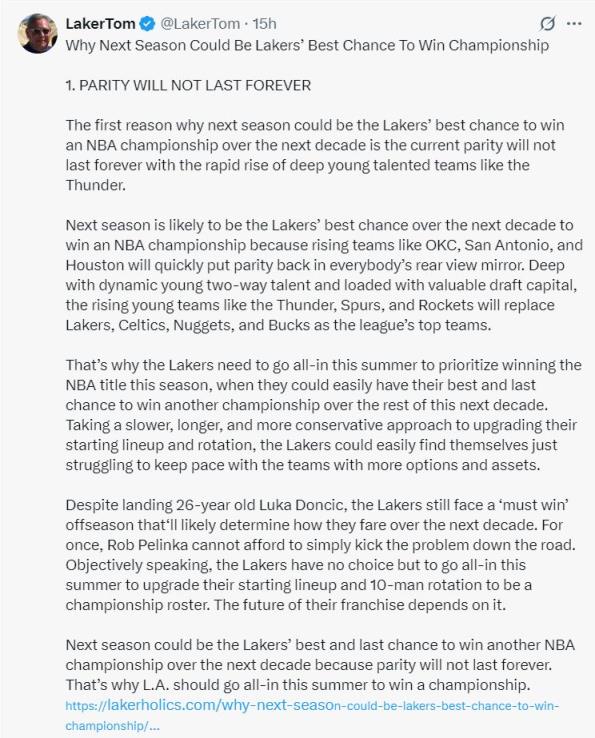 LakerTom @LakerTom · 15h
Why Next Season Could Be Lakers' Best Chance To Win Championship

1. PARITY WILL NOT LAST FOREVER

The first reason why next season could be the Lakers' best chance to win an NBA championship over the next decade is the current parity will not last forever with the rapid rise of deep young talented teams like the Thunder.

Next season is likely to be the Lakers' best chance over the next decade to win an NBA championship because rising teams like OKC, San Antonio, and Houston will quickly put parity back in everybody's rear view mirror. Deep with dynamic young two-way talent and loaded with valuable draft capital, the rising young teams like the Thunder, Spurs, and Rockets will replace Lakers, Celtics, Nuggets, and Bucks as the league's top teams.

That's why the Lakers need to go all-in this summer to prioritize winning the NBA title this season, when they could easily have their best and last chance to win another championship over the rest of this next decade. Taking a slower, longer, and more conservative approach to upgrading their starting lineup and rotation, the Lakers could easily find themselves just struggling to keep pace with the teams with more options and assets.

Despite landing 26-year old Luka Doncic, the Lakers still face a 'must win' offseason that'll likely determine how they fare over the next decade. For once, Rob Pelinka cannot afford to simply kick the problem down the road. Objectively speaking, the Lakers have no choice but to go all-in this summer to upgrade their starting lineup and 10-man rotation to be a championship roster. The future of their franchise depends on it.

Next season could be the Lakers' best and last chance to win another NBA championship over the next decade because parity will not last forever. That's why L.A. should go all-in this summer to win a championship.
https://lakerholics.com/why-next-season-could-be-lakers-best-chance-to-win-championship/...